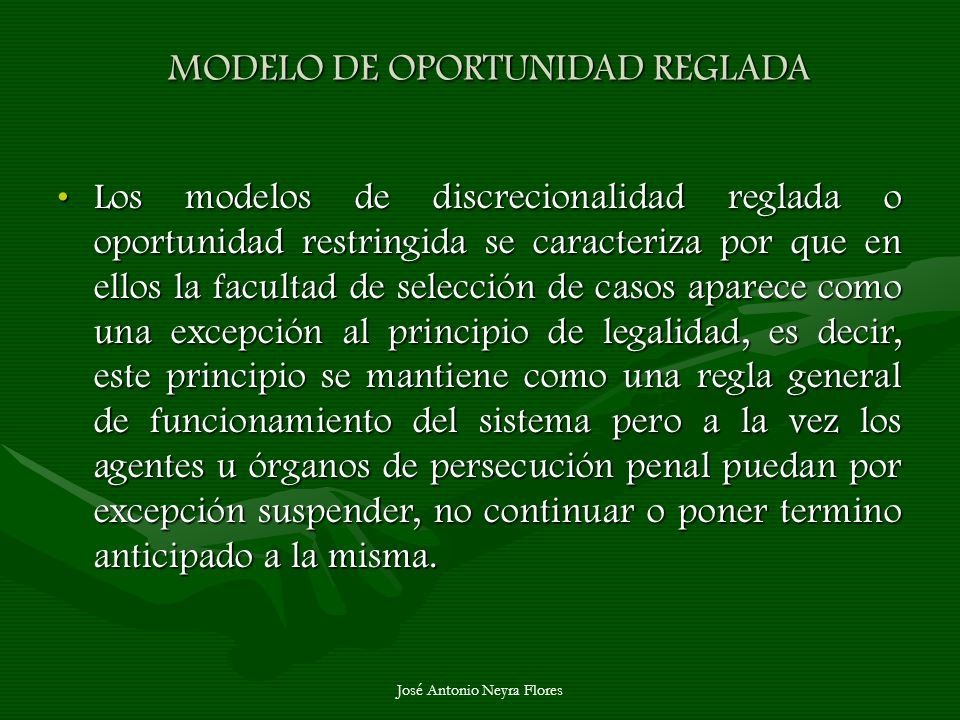 MODELO DE OPORTUNIDAD REGLADA

• Los modelos de discrecionalidad reglada o oportunidad restringida se caracteriza por que en ellos la facultad de selección de casos aparece como una excepción al principio de legalidad, es decir, este principio se mantiene como una regla general de funcionamiento del sistema pero a la vez los agentes u órganos de persecución penal puedan por excepción suspender, no continuar o poner termino anticipado a la misma.

José Antonio Neyra Flores